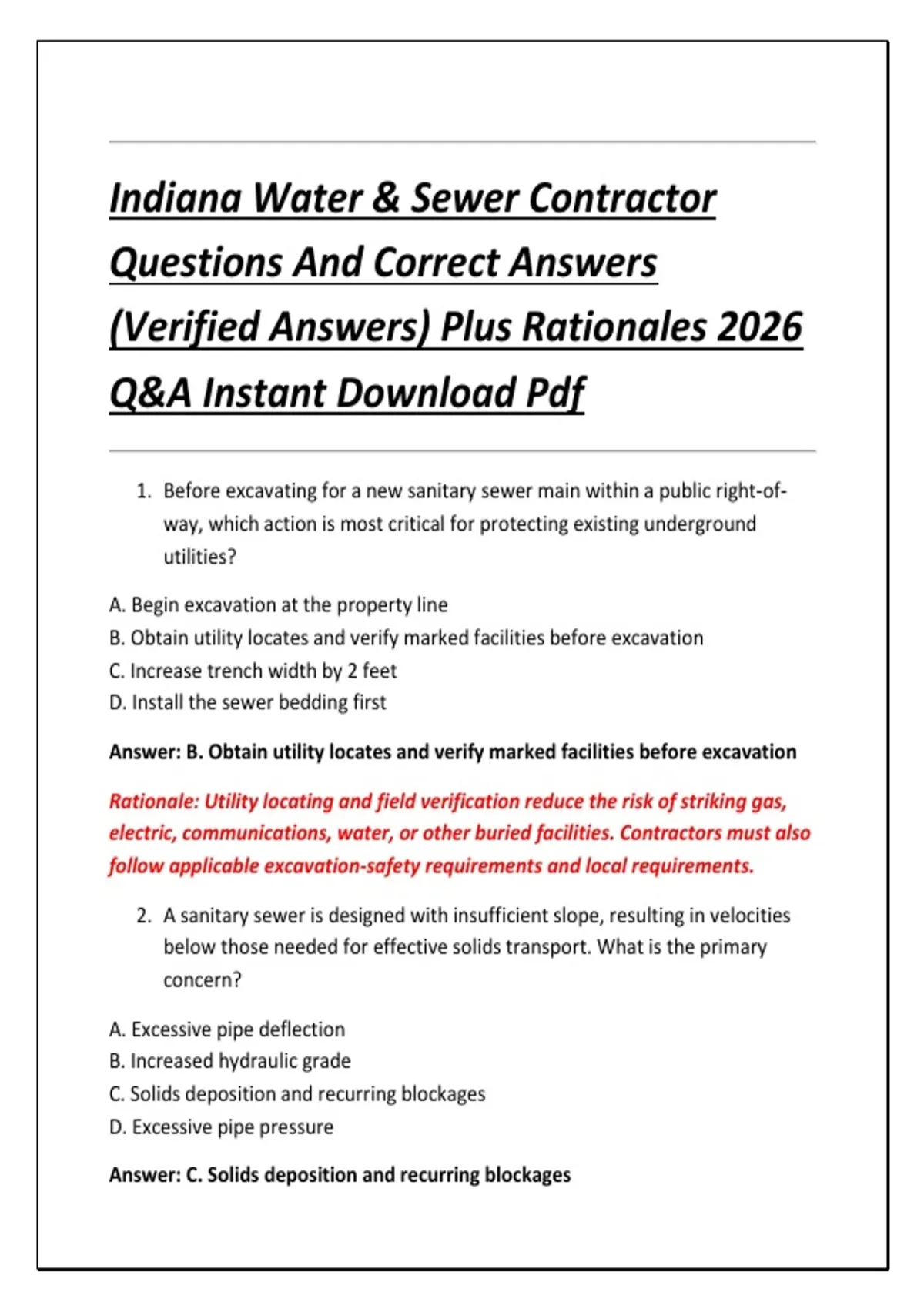 Indiana Water & Sewer Contractor Questions And Correct Answers (Verified Answers) Plus Rationales 2026 Q&A Instant Download Pdf

1. Before excavating for a new sanitary sewer main within a public right-of-way, which action is most critical for protecting existing underground utilities?

A. Begin excavation at the property line
B. Obtain utility locates and verify marked facilities before excavation
C. Increase trench width by 2 feet
D. Install the sewer bedding first

Answer: B. Obtain utility locates and verify marked facilities before excavation

Rationale: Utility locating and field verification reduce the risk of striking gas, electric, communications, water, or other buried facilities. Contractors must also follow applicable excavation-safety requirements and local requirements.

2. A sanitary sewer is designed with insufficient slope, resulting in velocities below those needed for effective solids transport. What is the primary concern?

A. Excessive pipe deflection
B. Increased hydraulic grade
C. Solids deposition and recurring blockages
D. Excessive pipe pressure

Answer: C. Solids deposition and recurring blockages